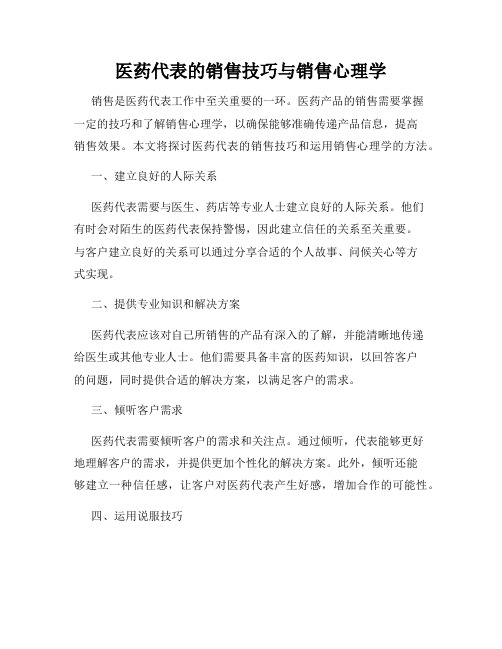 医药代表的销售技巧与销售心理学

销售是医药代表工作中至关重要的一环。医药产品的销售需要掌握一定的技巧和了解销售心理学，以确保能够准确传递产品信息，提高销售效果。本文将探讨医药代表的销售技巧和运用销售心理学的方法。

一、建立良好的人际关系

医药代表需要与医生、药店等专业人士建立良好的人际关系。他们有时会对陌生的医药代表保持警惕，因此建立信任的关系至关重要。与客户建立良好的关系可以通过分享合适的个人故事、问候关心等方式实现。

二、提供专业知识和解决方案

医药代表应该对自己所销售的产品有深入的了解，并能清晰地传递给医生或其他专业人士。他们需要具备丰富的医药知识，以回答客户的问题，同时提供合适的解决方案，以满足客户的需求。

三、倾听客户需求

医药代表需要倾听客户的需求和关注点。通过倾听，代表能够更好地理解客户的需求，并提供更加个性化的解决方案。此外，倾听还能够建立一种信任感，让客户对医药代表产生好感，增加合作的可能性。

四、运用说服技巧